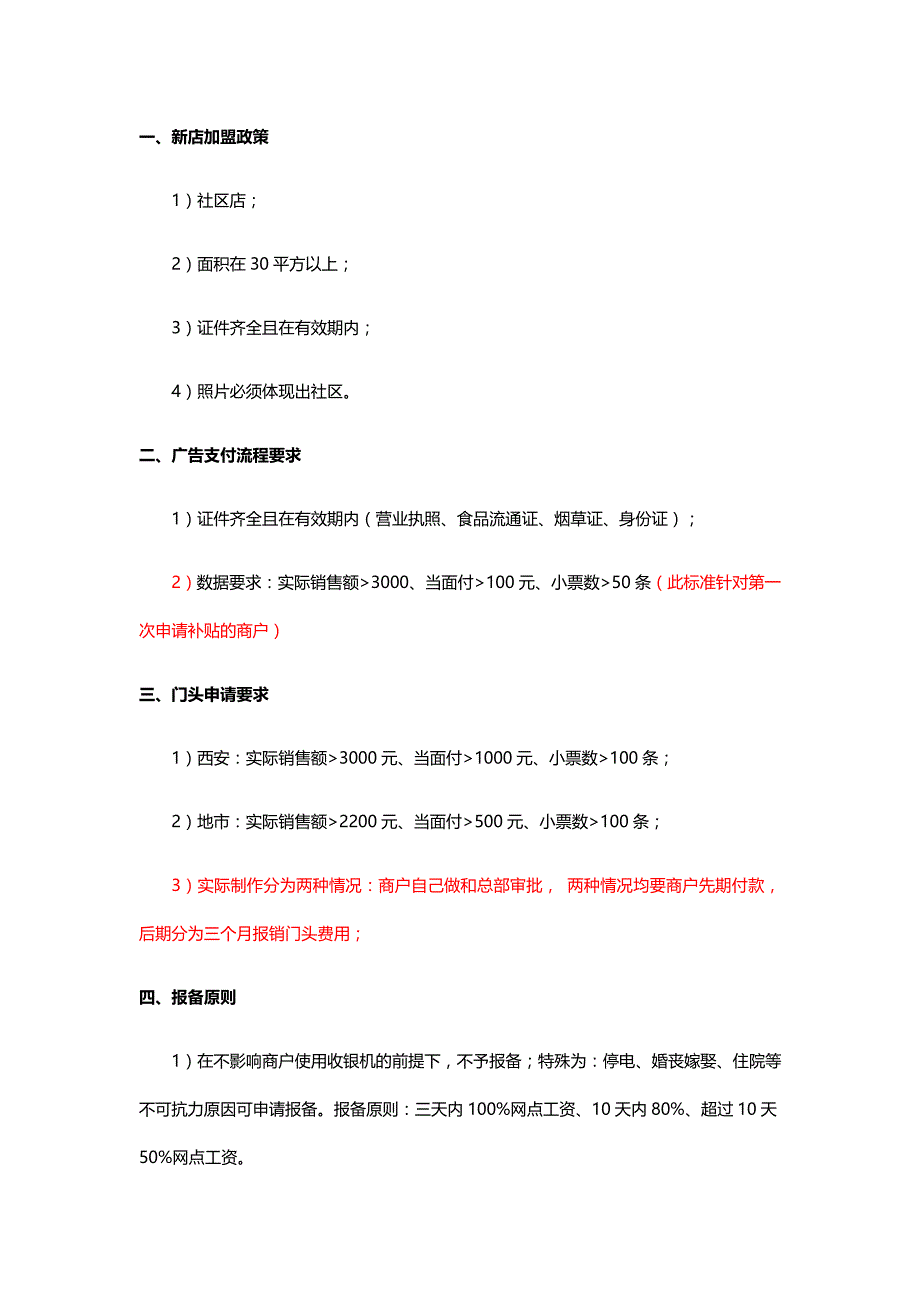 一、新店加盟政策

1）社区店；

2）面积在 30 平方以上；

3）证件齐全且在有效期内；

4）照片必须体现出社区。

二、广告支付流程要求

1）证件齐全且在有效期内（营业执照、食品流通证、烟草证、身份证）；

2）数据要求：实际销售额>3000、当面付>100 元、小票数>50 条（此标准针对第一次申请补贴的商户）

三、门头申请要求

1）西安：实际销售额>3000 元、当面付>1000 元、小票数>100 条；

2）地市：实际销售额>2200 元、当面付>500 元、小票数>100 条；

3）实际制作分为两种情况：商户自己做和总部审批， 两种情况均要商户先期付款，后期分为三个月报销门头费用；

四、报备原则

1）在不影响商户使用收银机的前提下，不予报备；特殊为：停电、婚丧嫁娶、住院等不可抗力原因可申请报备。报备原则：三天内 100%网点工资、10 天内 80%、超过 10 天 50%网点工资。